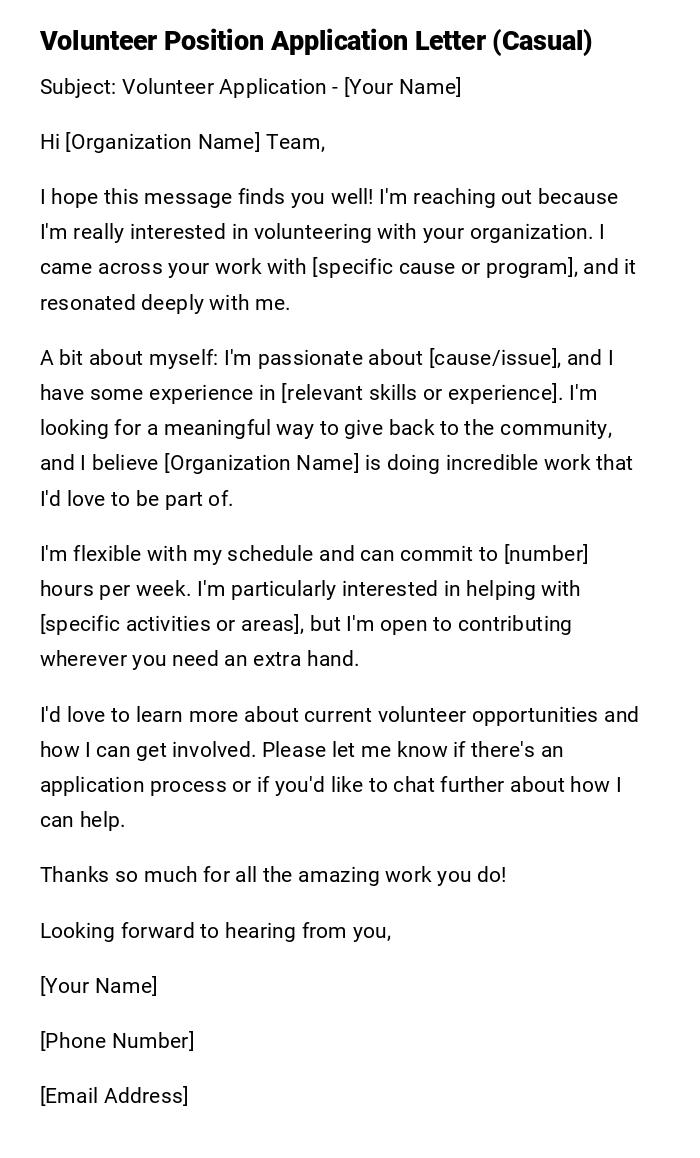 Volunteer Position Application Letter (Casual)

Subject: Volunteer Application - [Your Name]

Hi [Organization Name] Team,

I hope this message finds you well! I'm reaching out because I'm really interested in volunteering with your organization. I came across your work with [specific cause or program], and it resonated deeply with me.

A bit about myself: I'm passionate about [cause/issue], and I have some experience in [relevant skills or experience]. I'm looking for a meaningful way to give back to the community, and I believe [Organization Name] is doing incredible work that I'd love to be part of.

I'm flexible with my schedule and can commit to [number] hours per week. I'm particularly interested in helping with [specific activities or areas], but I'm open to contributing wherever you need an extra hand.

I'd love to learn more about current volunteer opportunities and how I can get involved. Please let me know if there's an application process or if you'd like to chat further about how I can help.

Thanks so much for all the amazing work you do!

Looking forward to hearing from you,

[Your Name]

[Phone Number]

[Email Address]